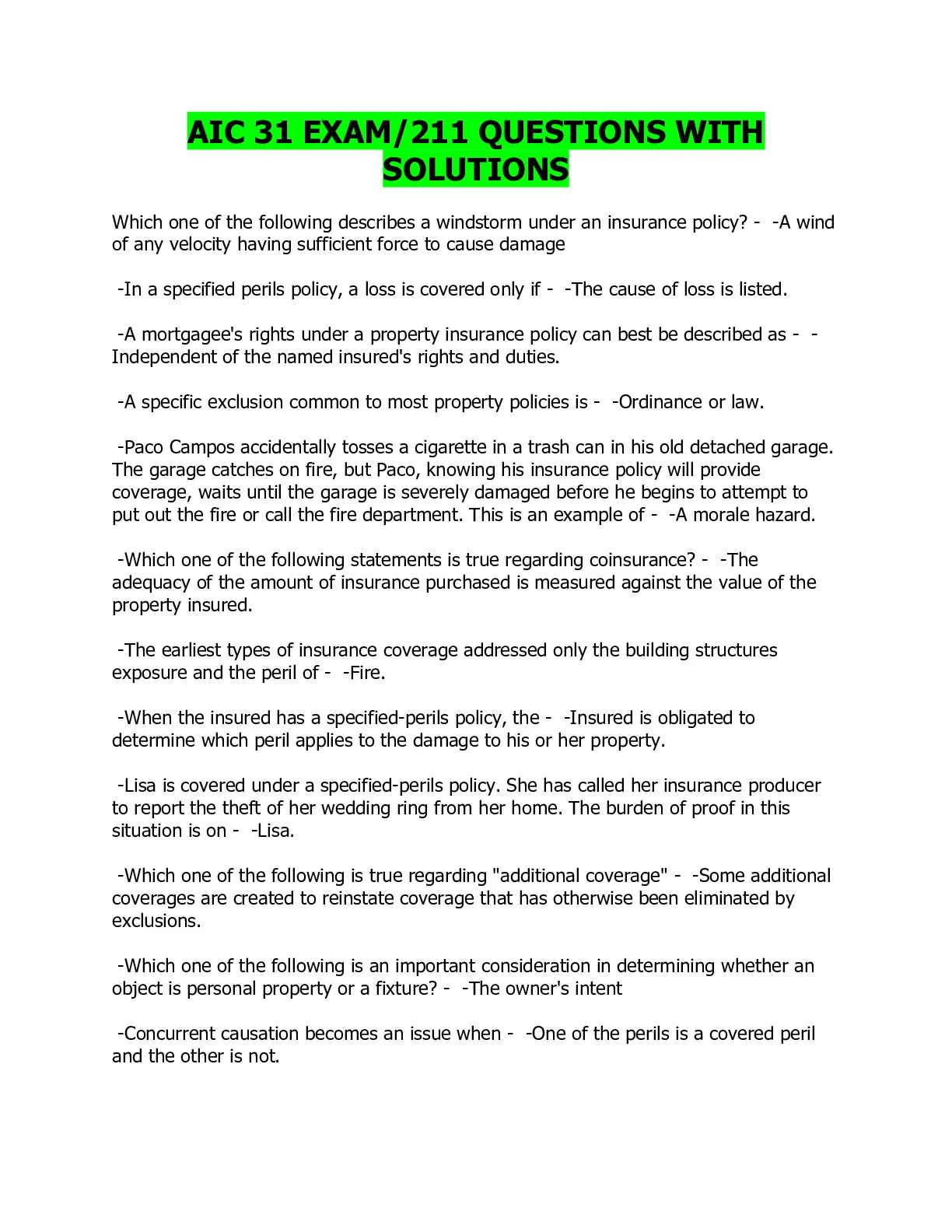 AIC 31 EXAM/211 QUESTIONS WITH SOLUTIONS

Which one of the following describes a windstorm under an insurance policy? - -A wind of any velocity having sufficient force to cause damage

-In a specified perils policy, a loss is covered only if - -The cause of loss is listed.

-A mortgagee's rights under a property insurance policy can best be described as - -Independent of the named insured's rights and duties.

-A specific exclusion common to most property policies is - -Ordinance or law.

-Paco Campos accidentally tosses a cigarette in a trash can in his old detached garage. The garage catches on fire, but Paco, knowing his insurance policy will provide coverage, waits until the garage is severely damaged before he begins to attempt to put out the fire or call the fire department. This is an example of - -A morale hazard.

-Which one of the following statements is true regarding coinsurance? - -The adequacy of the amount of insurance purchased is measured against the value of the property insured.

-The earliest types of insurance coverage addressed only the building structures exposure and the peril of - -Fire.

-When the insured has a specified-perils policy, the - -Insured is obligated to determine which peril applies to the damage to his or her property.

-Lisa is covered under a specified-perils policy. She has called her insurance producer to report the theft of her wedding ring from her home. The burden of proof in this situation is on - -Lisa.

-Which one of the following is true regarding "additional coverage" - -Some additional coverages are created to reinstate coverage that has otherwise been eliminated by exclusions.

-Which one of the following is an important consideration in determining whether an object is personal property or a fixture? - -The owner's intent

-Concurrent causation becomes an issue when - -One of the perils is a covered peril and the other is not.